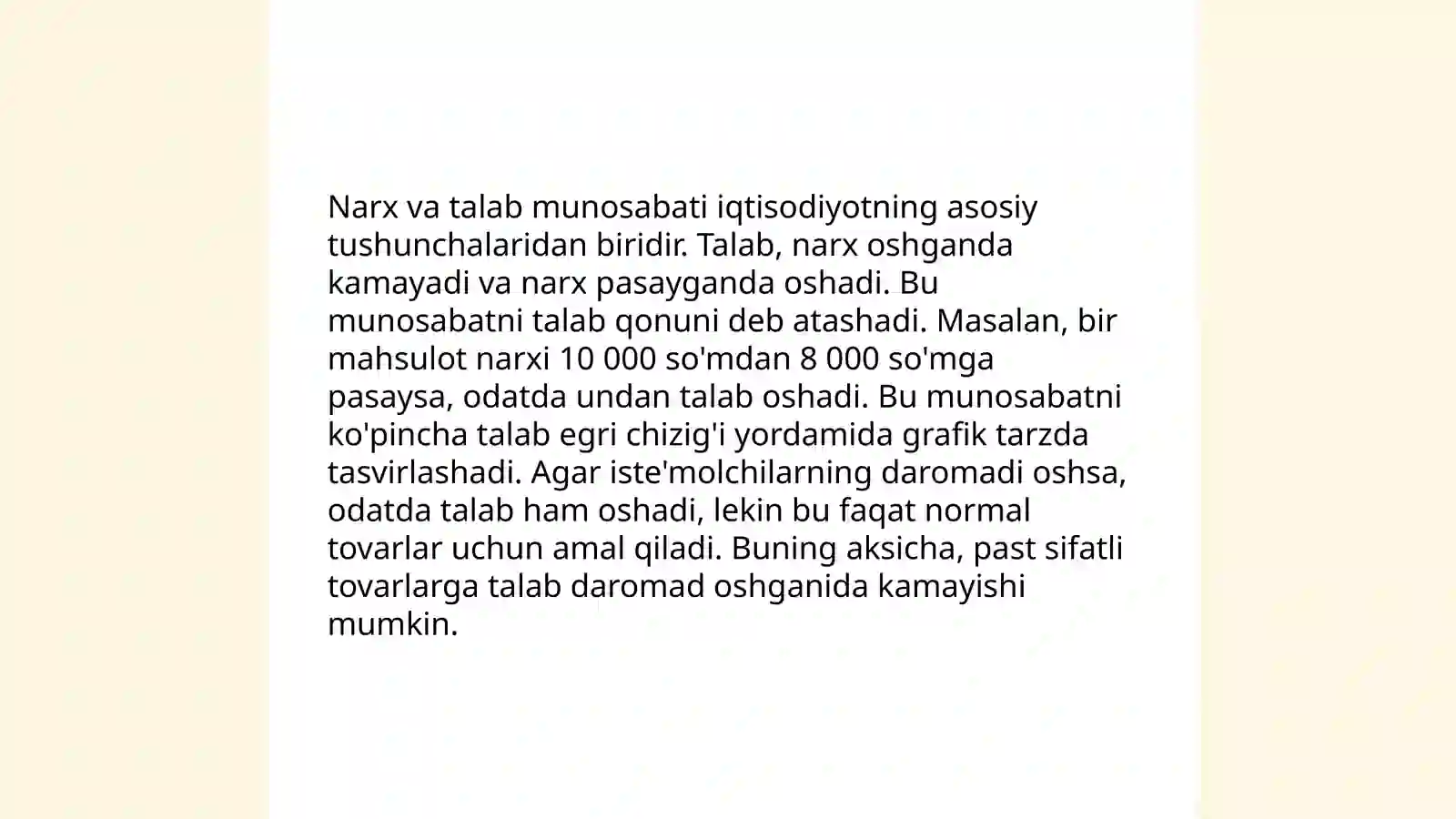 Narx va talab munosabati iqtisodiyotning asosiy tushunchalaridan biridir. Talab, narx oshganda kamayadi va narx pasayganda oshadi. Bu munosabatni talab qonuni deb atashadi. Masalan, bir mahsulot narxi 10 000 so'mdan 8 000 so'mga pasaysa, odatda undan talab oshadi. Bu munosabatni ko'pincha talab egri chizig'i yordamida grafik tarzda tasvirlashadi. Agar iste'molchilarning daromadi oshsa, odatda talab ham oshadi, lekin bu faqat normal tovarlar uchun amal qiladi. Buning aksicha, past sifatli tovarlarga talab daromad oshganida kamayishi mumkin.